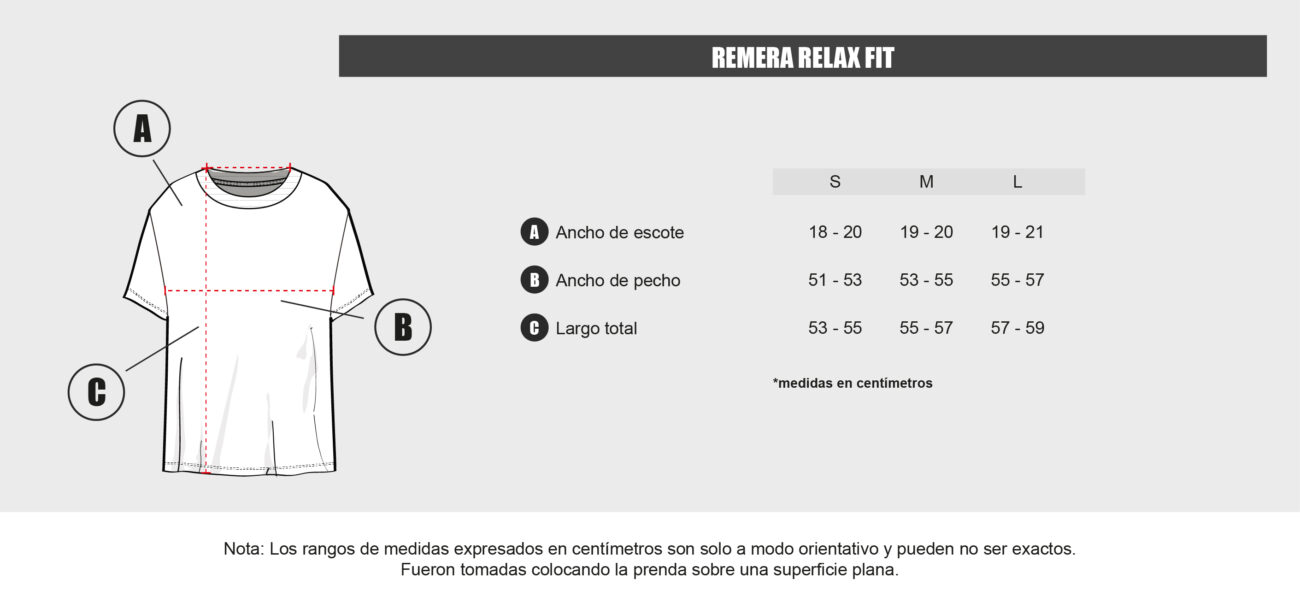 REMERA RELAX FIT

A

B

C

| | S | M | L |
|---|---|---|---|
| A Ancho de escote | 18 - 20 | 19 - 20 | 19 - 21 |
| B Ancho de pecho | 51 - 53 | 53 - 55 | 55 - 57 |
| C Largo total | 53 - 55 | 55 - 57 | 57 - 59 |

*medidas en centímetros

Nota: Los rangos de medidas expresados en centímetros son solo a modo orientativo y pueden no ser exactos. Fueron tomadas colocando la prenda sobre una superficie plana.